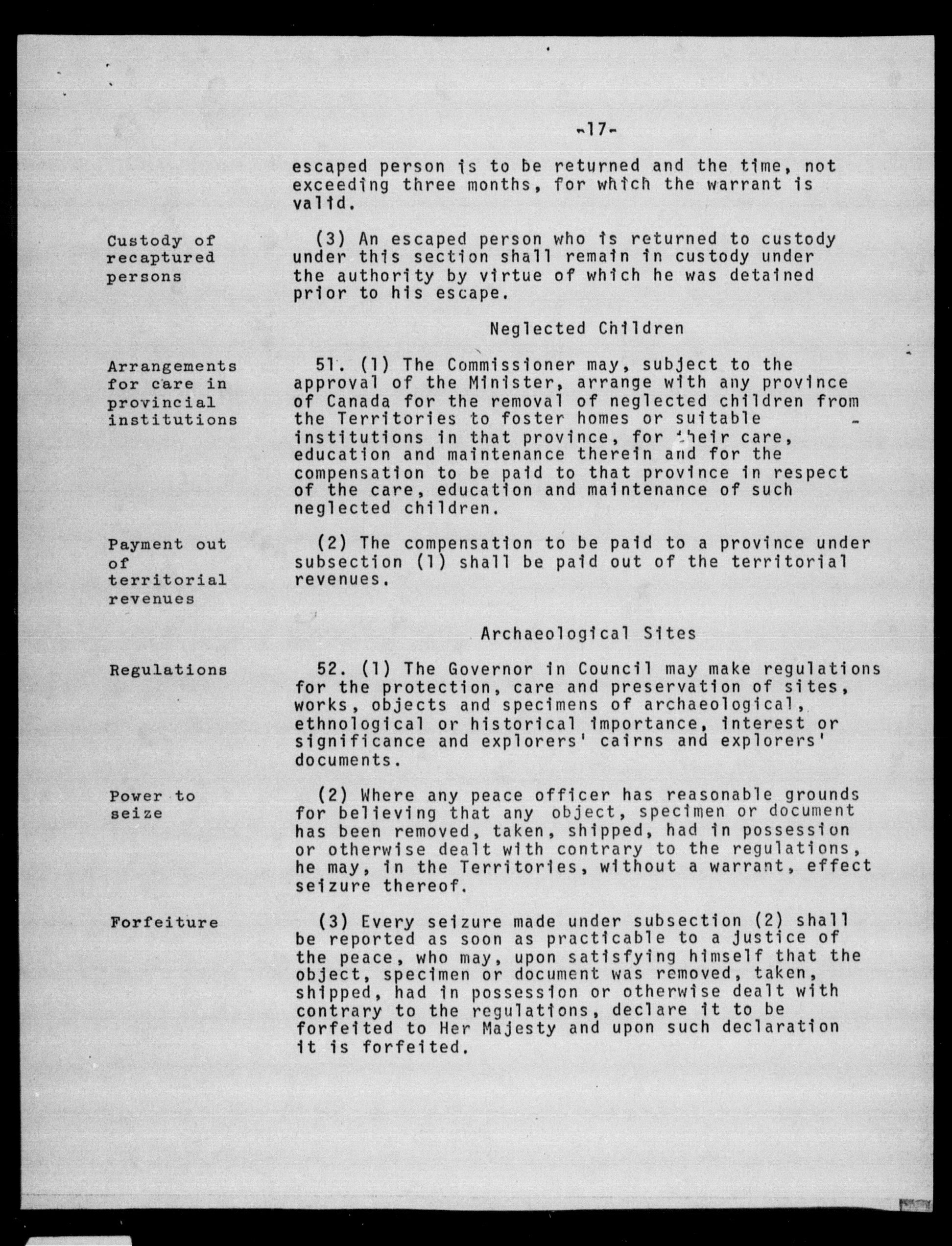 -17-

escaped person is to be returned and the time, not exceeding three months, for which the warrant is valid.

Custody of recaptured persons

(3) An escaped person who is returned to custody under this section shall remain in custody under the authority by virtue of which he was detained prior to his escape.

Neglected Children

Arrangements for care in provincial institutions

51. (1) The Commissioner may, subject to the approval of the Minister, arrange with any province of Canada for the removal of neglected children from the Territories to foster homes or suitable institutions in that province, for their care, education and maintenance therein and for the compensation to be paid to that province in respect of the care, education and maintenance of such neglected children.

Payment out of territorial revenues

(2) The compensation to be paid to a province under subsection (1) shall be paid out of the territorial revenues.

Archaeological Sites

Regulations

52. (1) The Governor in Council may make regulations for the protection, care and preservation of sites, works, objects and specimens of archaeological, ethnological or historical importance, interest or significance and explorers' cairns and explorers' documents.

Power to seize

(2) Where any peace officer has reasonable grounds for believing that any object, specimen or document has been removed, taken, shipped, had in possession or otherwise dealt with contrary to the regulations, he may, in the Territories, without a warrant, effect seizure thereof.

Forfeiture

(3) Every seizure made under subsection (2) shall be reported as soon as practicable to a justice of the peace, who may, upon satisfying himself that the object, specimen or document was removed, taken, shipped, had in possession or otherwise dealt with contrary to the regulations, declare it to be forfeited to Her Majesty and upon such declaration it is forfeited.